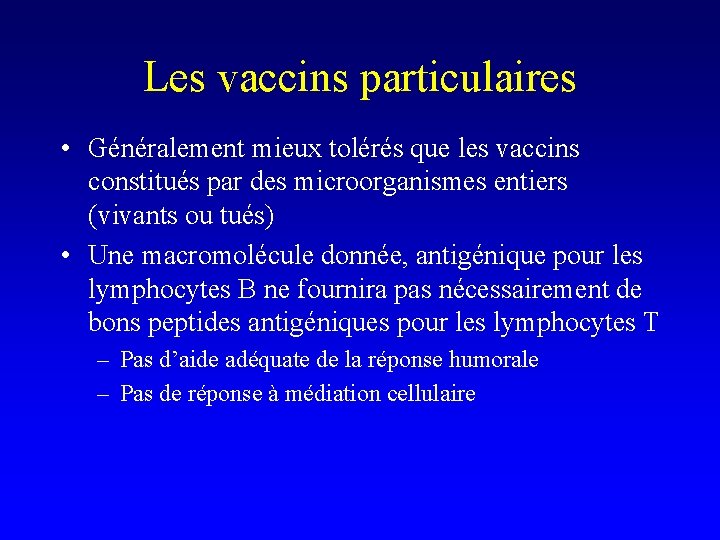 Les vaccins particulaires

• Généralement mieux tolérés que les vaccins constitués par des microorganismes entiers (vivants ou tués)

• Une macromolécule donnée, antigénique pour les lymphocytes B ne fournira pas nécessairement de bons peptides antigéniques pour les lymphocytes T

– Pas d'aide adéquate de la réponse humorale

– Pas de réponse à médiation cellulaire